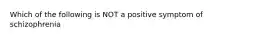 Which of the following is NOT a positive symptom of schizophrenia